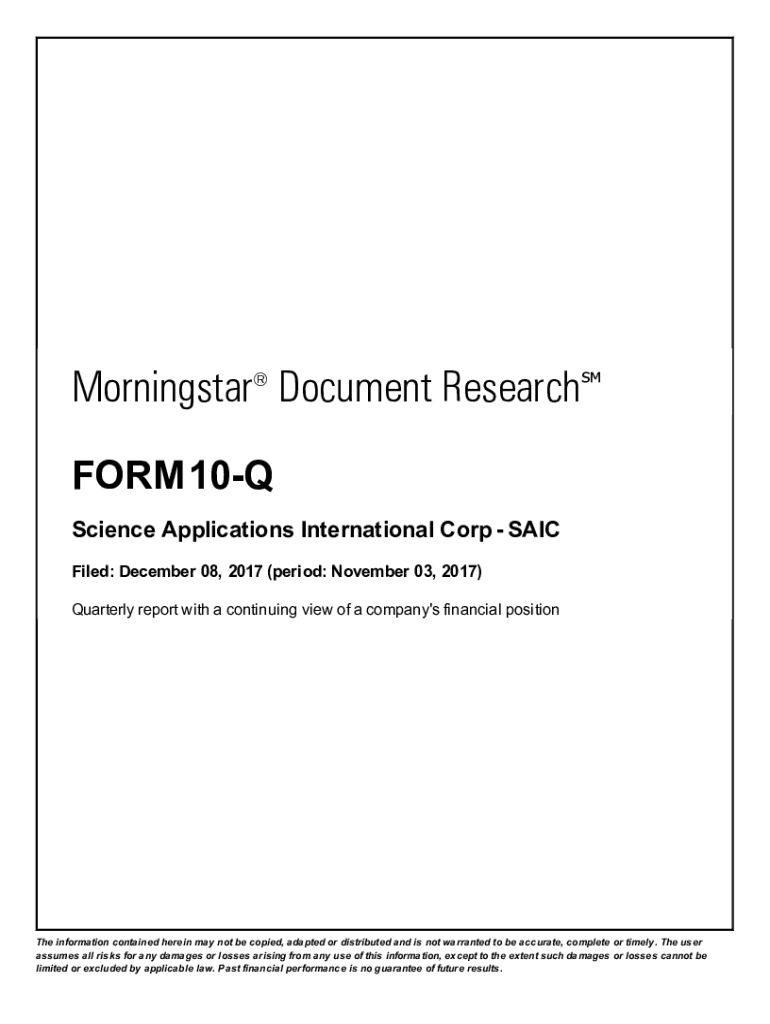 Morningstar® Document Research℠

FORM 10-Q

Science Applications International Corp - SAIC

Filed: December 08, 2017 (period: November 03, 2017)

Quarterly report with a continuing view of a company's financial position

The information contained herein may not be copied, adapted or distributed and is not warranted to be accurate, complete or timely. The user assumes all risks for any damages or losses arising from any use of this information, except to the extent such damages or losses cannot be limited or excluded by applicable law. Past financial performance is no guarantee of future results.